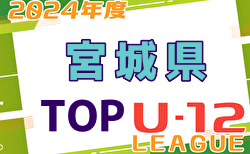 2024年度

宮城県

TOP U-12 LEAGUE